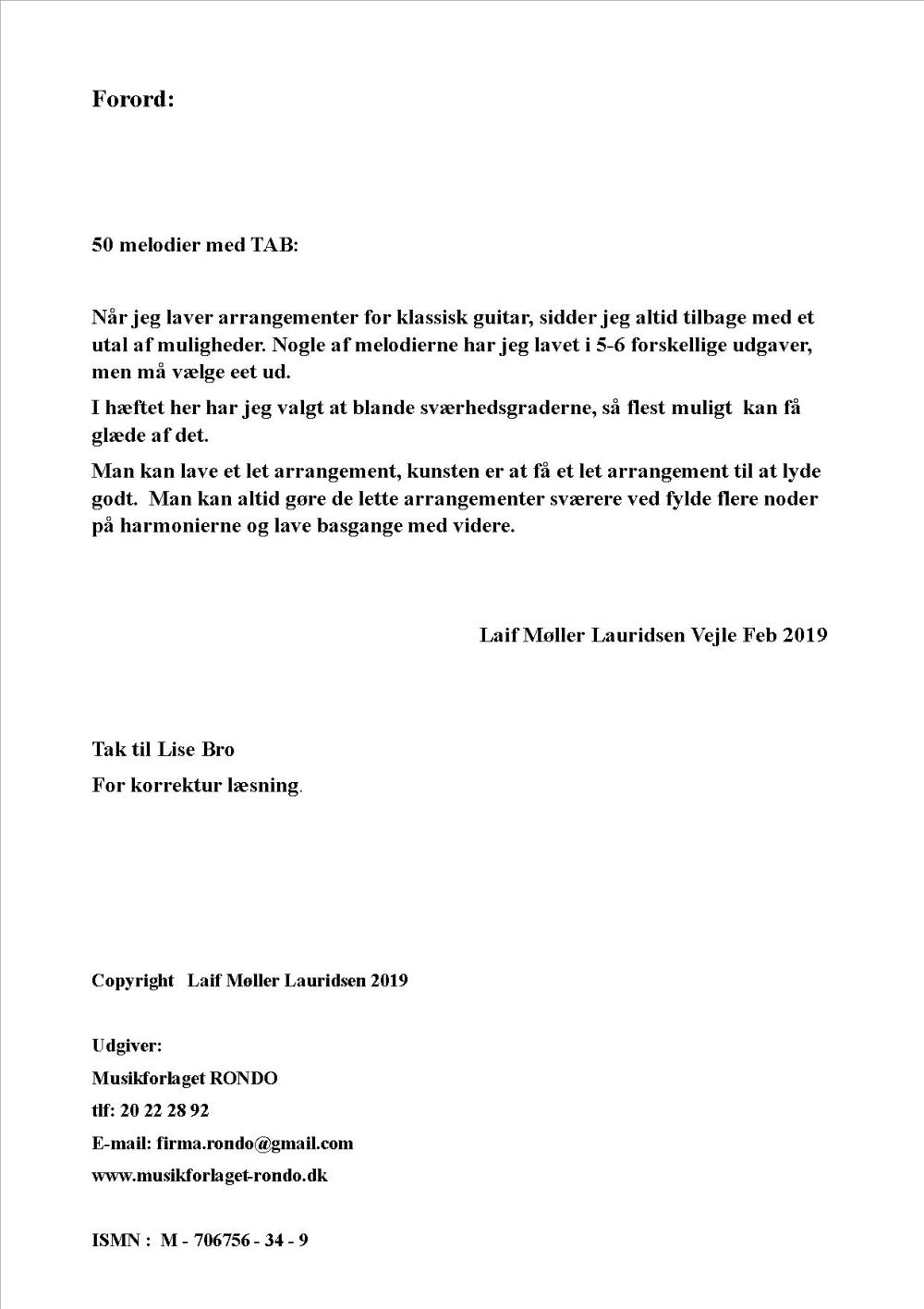 Forord:

50 melodier med TAB:

Når jeg laver arrangementer for klassisk guitar, sidder jeg altid tilbage med et utal af muligheder. Nogle af melodierne har jeg lavet i 5-6 forskellige udgaver, men må vælge eet ud.

I hæftet her har jeg valgt at blande sværhedsgraderne, så flest muligt kan få glæde af det.

Man kan lave et let arrangement, kunsten er at få et let arrangement til at lyde godt. Man kan altid gøre de lette arrangementer sværere ved fylde flere noder på harmonierne og lave basgange med videre.

Laif Møller Lauridsen Vejle Feb 2019

Tak til Lise Bro
For korrektur læsning.

Copyright Laif Møller Lauridsen 2019

Udgiver:
Musikforlaget RONDO
tlf: 20 22 28 92
E-mail: firma.rondo@gmail.com
www.musikforlaget-rondo.dk

ISMN : M - 706756 - 34 - 9